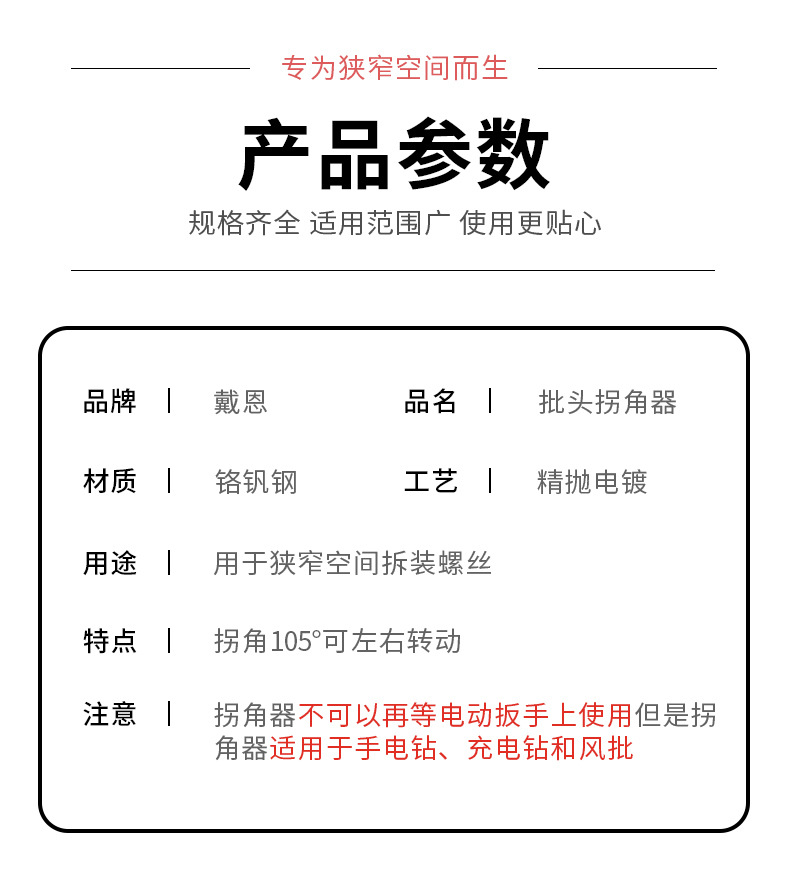 专为狭窄空间而生

产品参数

规格齐全 适用范围广 使用更贴心

品牌 | 戴恩 品名 | 批头拐角器

材质 | 铬钒钢 工艺 | 精抛电镀

用途 | 用于狭窄空间拆装螺丝

特点 | 拐角105°可左右转动

注意 | 拐角器不可以再等电动扳手上使用但是拐角器适用于手电钻、充电钻和风批